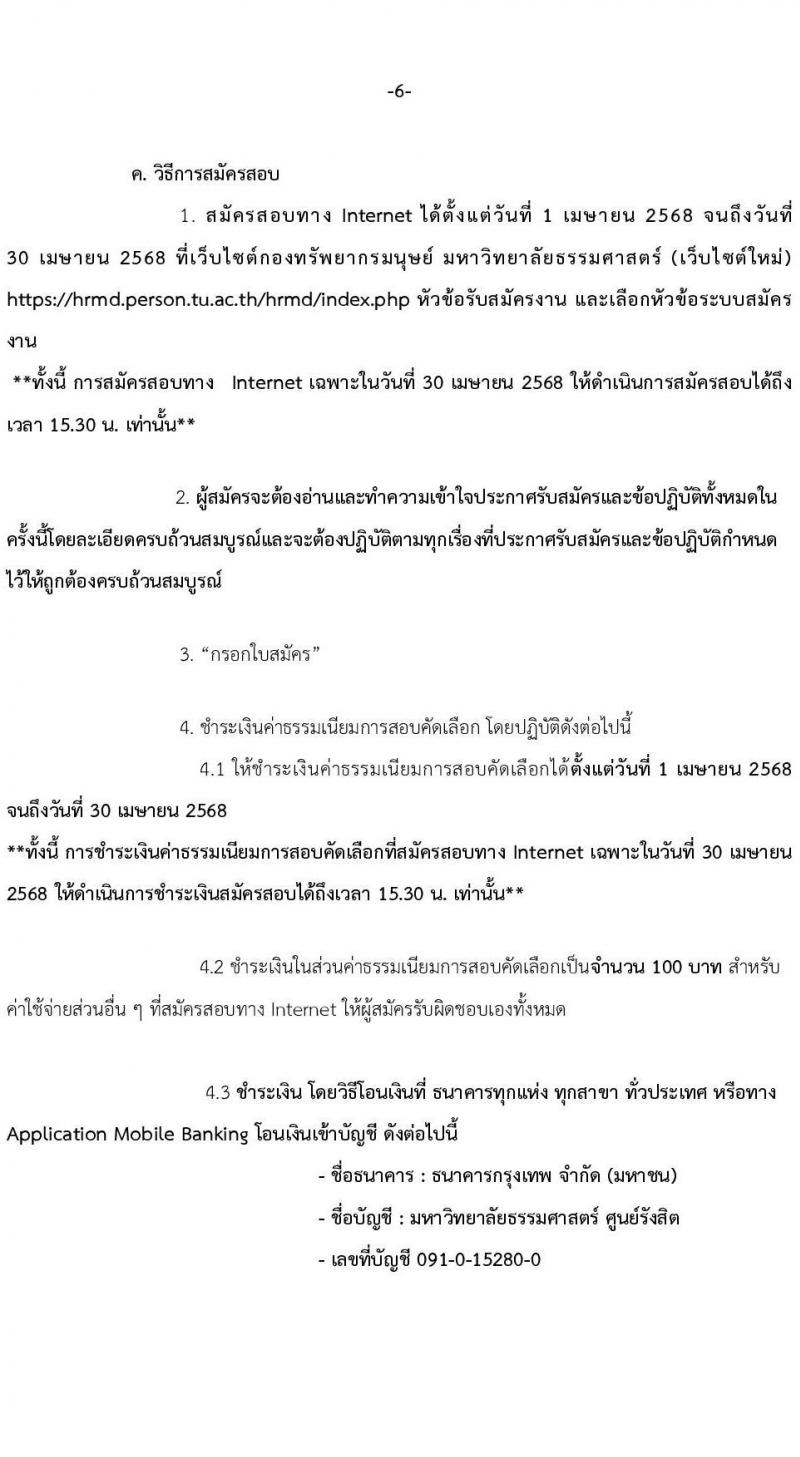 -6-

ค. วิธีการสมัครสอบ

1. สมัครสอบทาง Internet ได้ตั้งแต่วันที่ 1 เมษายน 2568 จนถึงวันที่ 30 เมษายน 2568 ที่เว็บไซต์กองทรัพยากรมนุษย์ มหาวิทยาลัยธรรมศาสตร์ (เว็บไซต์ใหม่) https://hrmd.person.tu.ac.th/hrmd/index.php หัวข้อรับสมัครงาน และเลือกหัวข้อระบบสมัครงาน

**ทั้งนี้ การสมัครสอบทาง Internet เฉพาะในวันที่ 30 เมษายน 2568 ให้ดำเนินการสมัครสอบได้ถึงเวลา 15.30 น. เท่านั้น**

2. ผู้สมัครจะต้องอ่านและทำความเข้าใจประกาศรับสมัครและข้อปฏิบัติทั้งหมดในครั้งนี้โดยละเอียดครบถ้วนสมบูรณ์และจะต้องปฏิบัติตามทุกเรื่องที่ประกาศรับสมัครและข้อปฏิบัติกำหนดไว้ให้ถูกต้องครบถ้วนสมบูรณ์

3. “กรอกใบสมัคร”

4. ชำระเงินค่าธรรมเนียมการสอบคัดเลือก โดยปฏิบัติดังต่อไปนี้

4.1 ให้ชำระเงินค่าธรรมเนียมการสอบคัดเลือกได้ตั้งแต่วันที่ 1 เมษายน 2568 จนถึงวันที่ 30 เมษายน 2568

**ทั้งนี้ การชำระเงินค่าธรรมเนียมการสอบคัดเลือกที่สมัครสอบทาง Internet เฉพาะในวันที่ 30 เมษายน 2568 ให้ดำเนินการชำระเงินสมัครสอบได้ถึงเวลา 15.30 น. เท่านั้น**

4.2 ชำระเงินในส่วนค่าธรรมเนียมการสอบคัดเลือกเป็นจำนวน 100 บาท สำหรับค่าใช้จ่ายส่วนอื่น ๆ ที่สมัครสอบทาง Internet ให้ผู้สมัครรับผิดชอบเองทั้งหมด

4.3 ชำระเงิน โดยวิธีโอนเงินที่ ธนาคารทุกแห่ง ทุกสาขา ทั่วประเทศ หรือทาง Application Mobile Banking โอนเงินเข้าบัญชี ดังต่อไปนี้

- ชื่อธนาคาร : ธนาคารกรุงเทพ จำกัด (มหาชน)
- ชื่อบัญชี : มหาวิทยาลัยธรรมศาสตร์ ศูนย์รังสิต
- เลขที่บัญชี 091-0-15280-0